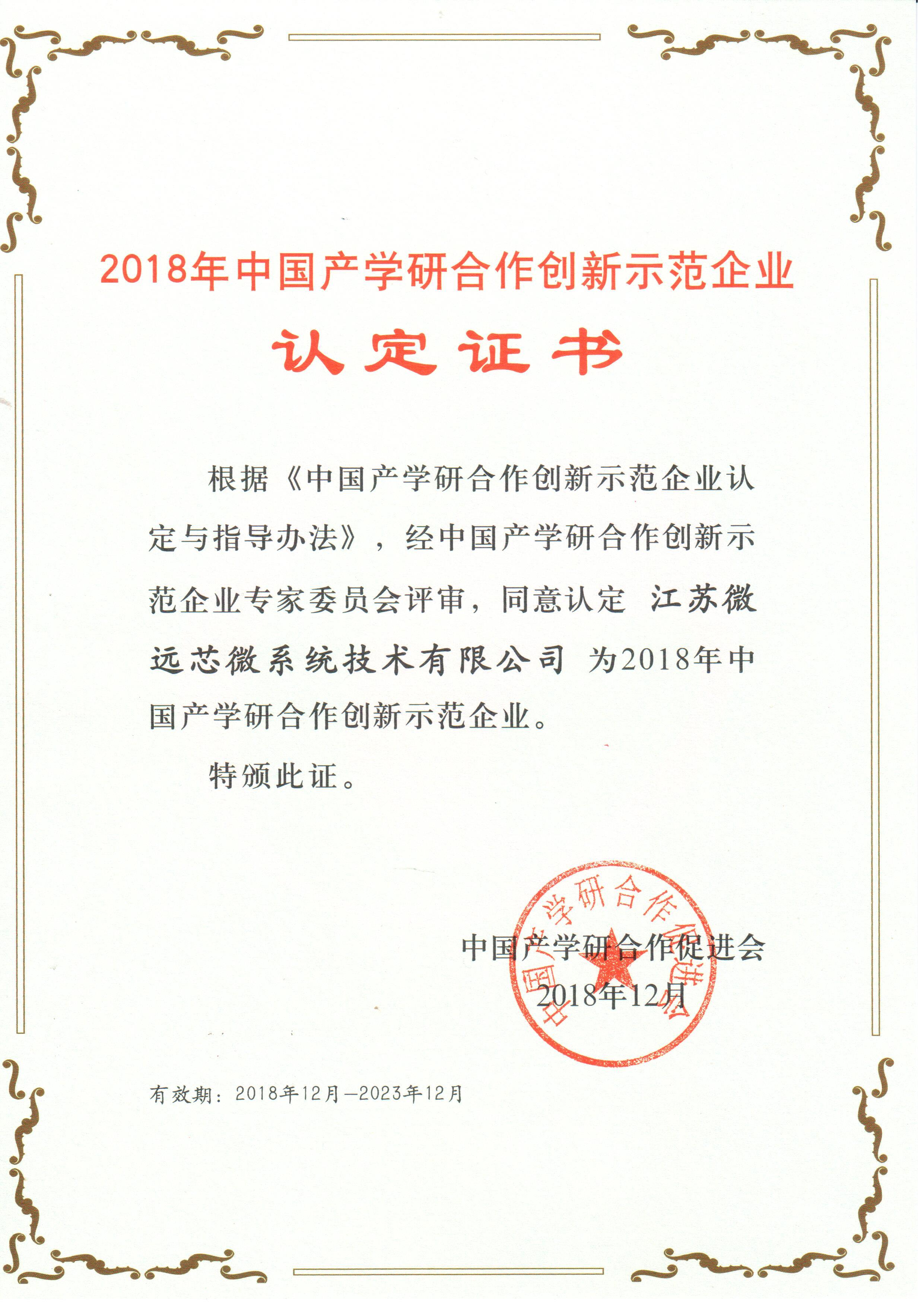 2018年中国产学研合作创新示范企业

认定证书

根据《中国产学研合作创新示范企业认定与指导办法》，经中国产学研合作创新示范企业专家委员会评审，同意认定 江苏微远芯微系统技术有限公司 为2018年中国产学研合作创新示范企业。

特颁此证。

中国产学研合作促进会

中国产学研合作促进会

2018年12月

有效期：2018年12月—2023年12月